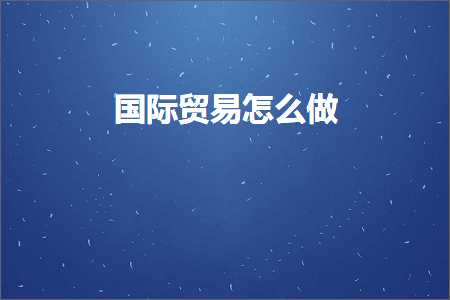 国际贸易怎么做